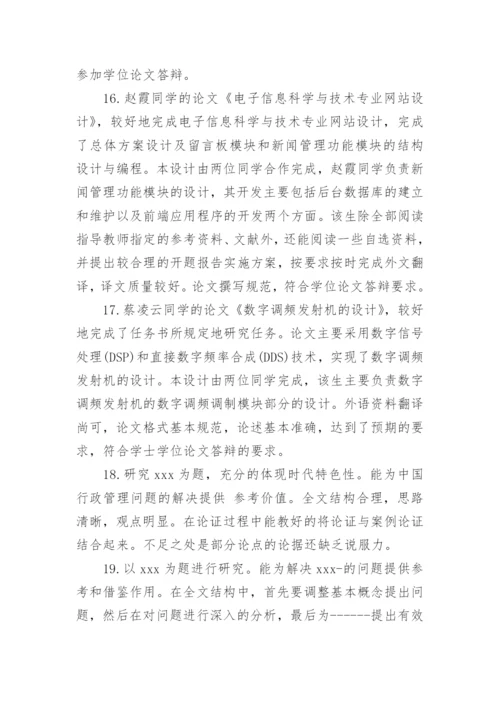 参加学位论文答辩。

16. 赵霞同学的论文《电子信息科学与技术专业网站设计》，较好地完成电子信息科学与技术专业网站设计，完成了总体方案设计及留言板模块和新闻管理功能模块的结构设计与编程。本设计由两位同学合作完成，赵霞同学负责新闻管理功能模块的设计，其开发主要包括后台数据库的建立和维护以及前端应用程序的开发两个方面。该生除全部阅读指导教师指定的参考资料、文献外，还能阅读一些自选资料，并提出较合理的开题报告实施方案，按要求按时完成外文翻译，译文质量较好。论文撰写规范，符合学位论文答辩要求。

17. 蔡凌云同学的论文《数字调频发射机的设计》，较好地完成了任务书所规定地研究任务。论文主要采用数字信号处理(DSP)和直接数字频率合成(DDS)技术，实现了数字调频发射机的设计。本设计由两位同学完成，该生主要负责数字调频发射机的数字调频调制模块部分的设计。外语资料翻译尚可，论文格式基本规范，论述基本准确，达到了预期的要求，符合学士学位论文答辩的要求。

18. 研究 xxx 为题，充分的体现时代特色性。能为中国行政管理问题的解决提供 参考价值。全文结构合理，思路清晰，观点明显。在论证过程中能教好的将论证与案例论证结合起来。不足之处是部分论点的论据还缺乏说服力。

19. 以 xxx 为题进行研究。能为解决 xxx-的问题提供参考和借鉴作用。在全文结构中，首先要调整基本概念提出问题，然后在对问题进行深入的分析，最后为------提出有效